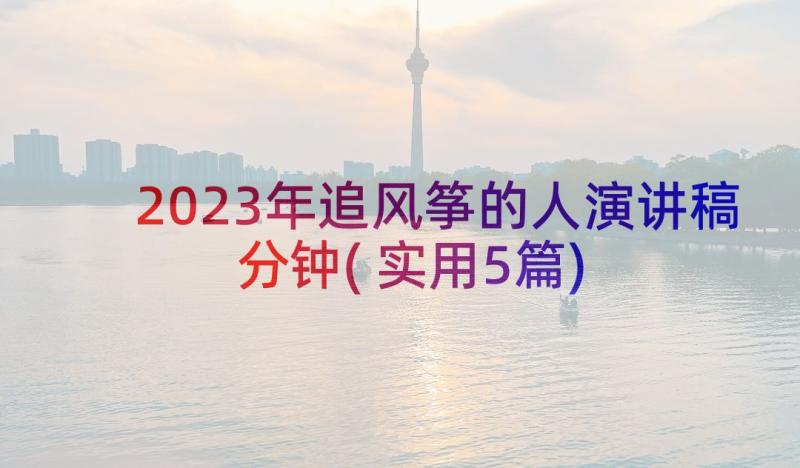 2023年追风筝的人演讲稿分钟(实用5篇)